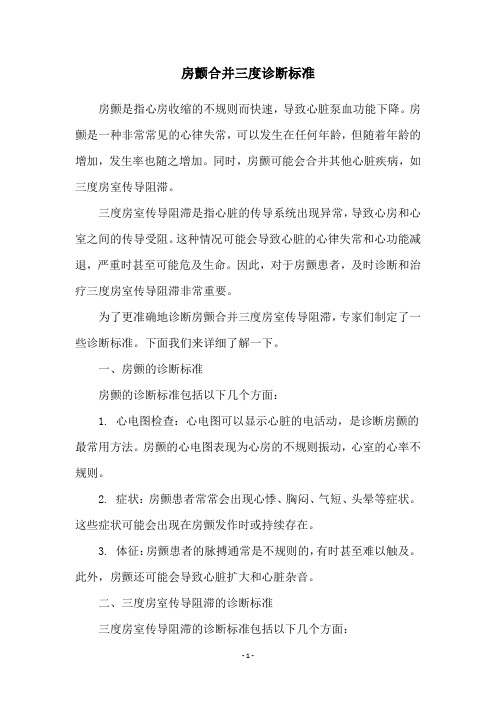 房颤合并三度诊断标准

房颤是指心房收缩的不规则而快速，导致心脏泵血功能下降。房颤是一种非常常见的心律失常，可以发生在任何年龄，但随着年龄的增加，发生率也随之增加。同时，房颤可能会合并其他心脏疾病，如三度房室传导阻滞。

三度房室传导阻滞是指心脏的传导系统出现异常，导致心房和心室之间的传导受阻。这种情况可能会导致心脏的心律失常和心功能减退，严重时甚至可能危及生命。因此，对于房颤患者，及时诊断和治疗三度房室传导阻滞非常重要。

为了更准确地诊断房颤合并三度房室传导阻滞，专家们制定了一些诊断标准。下面我们来详细了解一下。

一、房颤的诊断标准

房颤的诊断标准包括以下几个方面：

1. 心电图检查：心电图可以显示心脏的电活动，是诊断房颤的最常用方法。房颤的心电图表现为心房的不规则振动，心室的心率不规则。

2. 症状：房颤患者常常会出现心悸、胸闷、气短、头晕等症状。这些症状可能会出现在房颤发作时或持续存在。

3. 体征：房颤患者的脉搏通常是不规则的，有时甚至难以触及。此外，房颤还可能会导致心脏扩大和心脏杂音。

二、三度房室传导阻滞的诊断标准

三度房室传导阻滞的诊断标准包括以下几个方面：

- 1 -